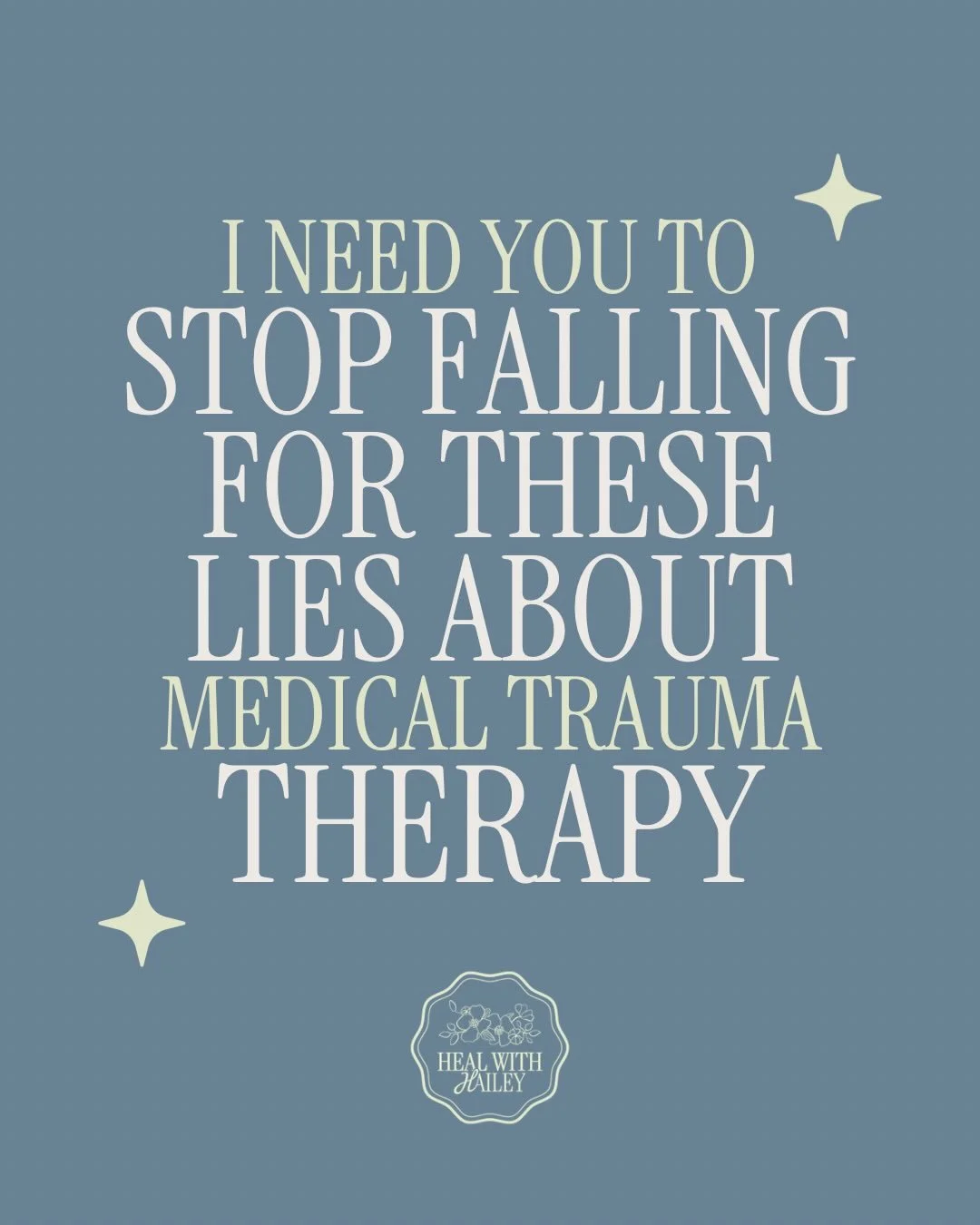 I NEED YOU TO
STOP FALLING
FOR THESE
LIES ABOUT
MEDICAL TRAUMA
THERAPY

HEAL WITH
HAILEY